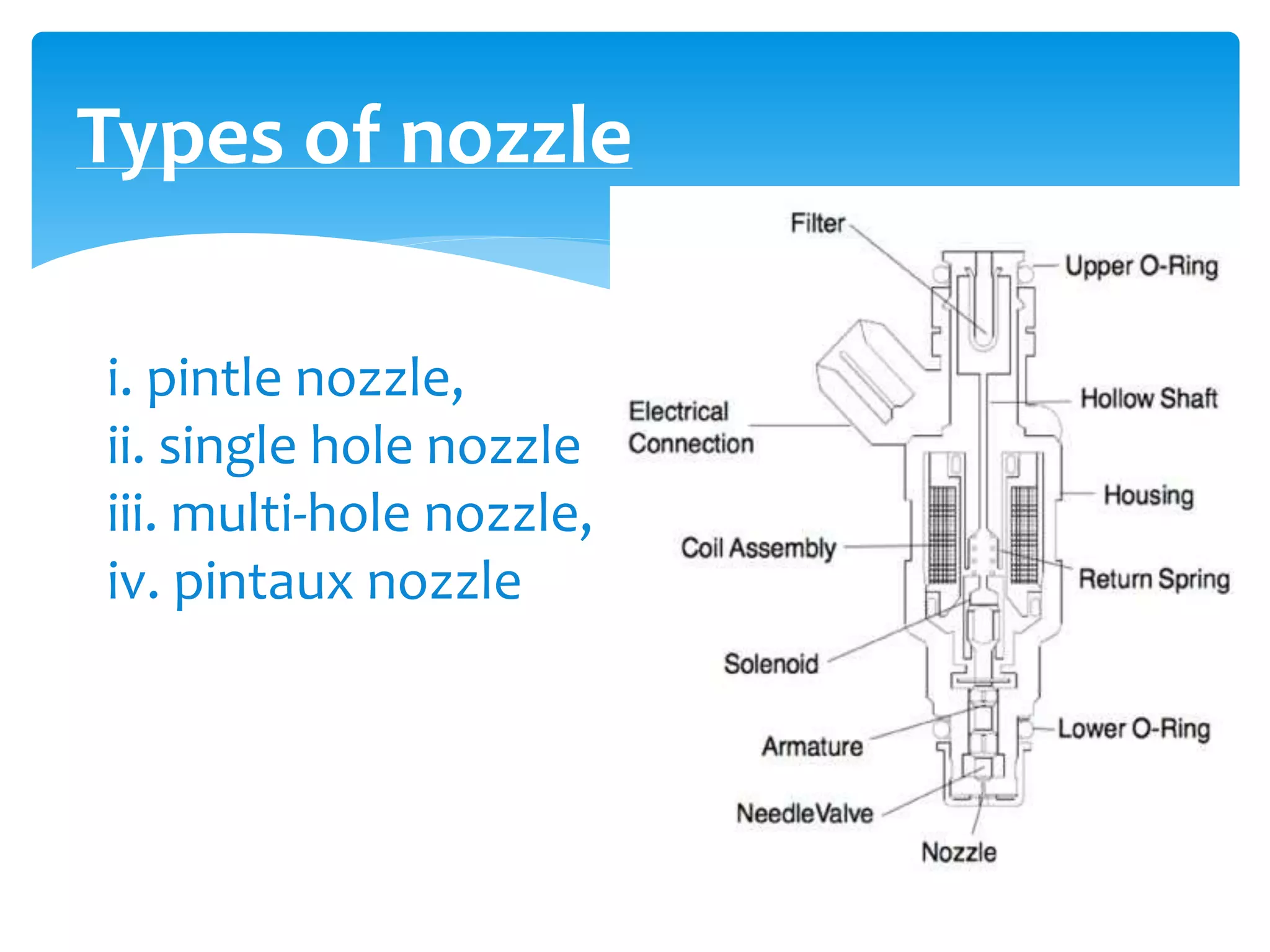 Types of nozzle

i. pintle nozzle,
ii. single hole nozzle
iii. multi-hole nozzle,
iv. pintaux nozzle

Filter
Upper O-Ring
Hollow Shaft
Electrical Connection
Housing
Coil Assembly
Return Spring
Solenoid
Lower O-Ring
Armature
NeedleValve
Nozzle